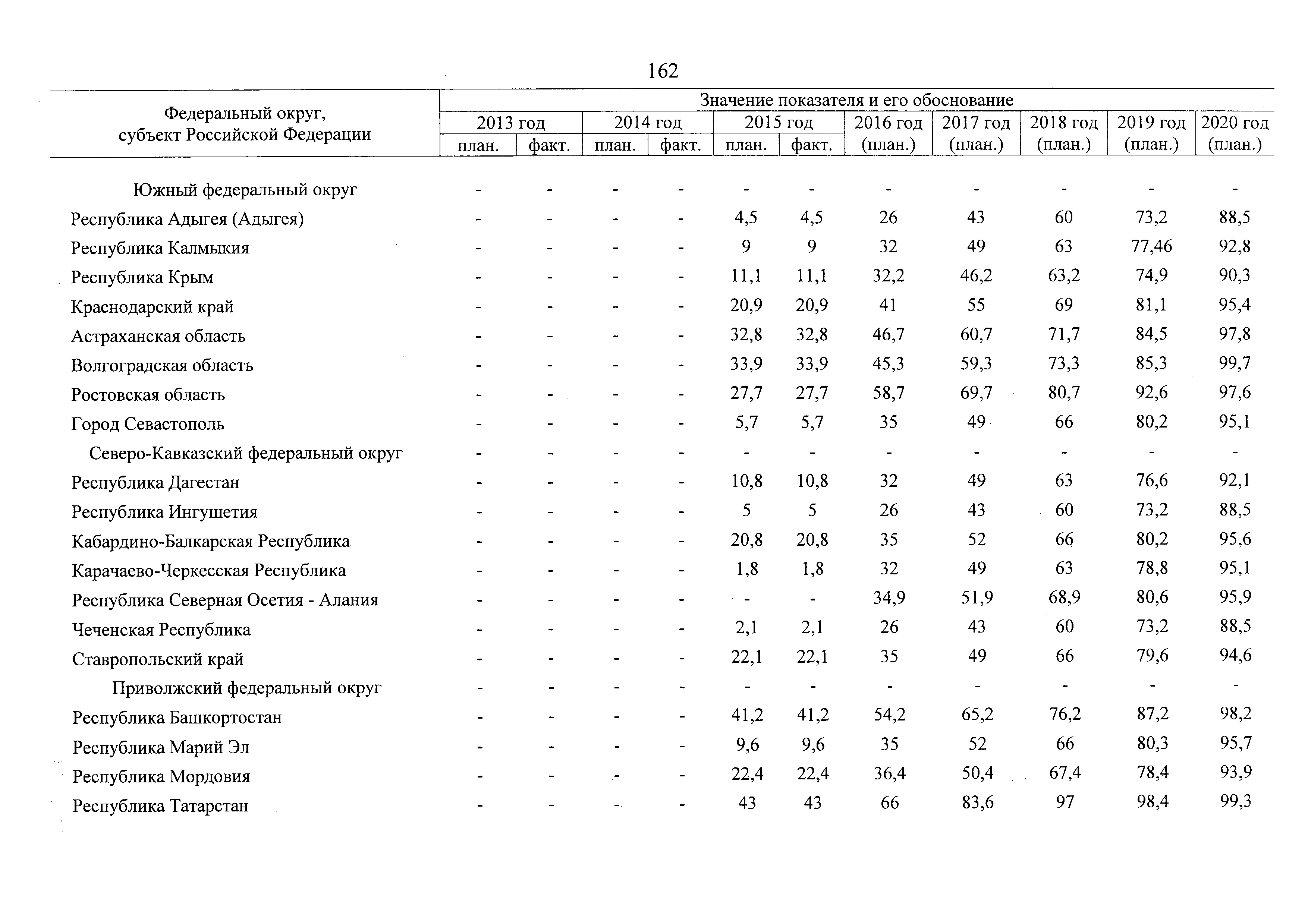 162

| Федеральный округ, субъект Российской Федерации | Значение показателя и его обоснование | | | | | | | | | | |
|---|---|---|---|---|---|---|---|---|---|---|---|
| | 2013 год | | 2014 год | | 2015 год | | 2016 год (план.) | 2017 год (план.) | 2018 год (план.) | 2019 год (план.) | 2020 год (план.) |
| | план. | факт. | план. | факт. | план. | факт. | | | | | |
| Южный федеральный округ | - | - | - | - | - | - | - | - | - | - | - |
| Республика Адыгея (Адыгея) | - | - | - | - | 4,5 | 4,5 | 26 | 43 | 60 | 73,2 | 88,5 |
| Республика Калмыкия | - | - | - | - | 9 | 9 | 32 | 49 | 63 | 77,46 | 92,8 |
| Республика Крым | - | - | - | - | 11,1 | 11,1 | 32,2 | 46,2 | 63,2 | 74,9 | 90,3 |
| Краснодарский край | - | - | - | - | 20,9 | 20,9 | 41 | 55 | 69 | 81,1 | 95,4 |
| Астраханская область | - | - | - | - | 32,8 | 32,8 | 46,7 | 60,7 | 71,7 | 84,5 | 97,8 |
| Волгоградская область | - | - | - | - | 33,9 | 33,9 | 45,3 | 59,3 | 73,3 | 85,3 | 99,7 |
| Ростовская область | - | - | - | - | 27,7 | 27,7 | 58,7 | 69,7 | 80,7 | 92,6 | 97,6 |
| Город Севастополь | - | - | - | - | 5,7 | 5,7 | 35 | 49 | 66 | 80,2 | 95,1 |
| Северо-Кавказский федеральный округ | - | - | - | - | - | - | - | - | - | - | - |
| Республика Дагестан | - | - | - | - | 10,8 | 10,8 | 32 | 49 | 63 | 76,6 | 92,1 |
| Республика Ингушетия | - | - | - | - | 5 | 5 | 26 | 43 | 60 | 73,2 | 88,5 |
| Кабардино-Балкарская Республика | - | - | - | - | 20,8 | 20,8 | 35 | 52 | 66 | 80,2 | 95,6 |
| Карачаево-Черкесская Республика | - | - | - | - | 1,8 | 1,8 | 32 | 49 | 63 | 78,8 | 95,1 |
| Республика Северная Осетия - Алания | - | - | - | - | - | - | 34,9 | 51,9 | 68,9 | 80,6 | 95,9 |
| Чеченская Республика | - | - | - | - | 2,1 | 2,1 | 26 | 43 | 60 | 73,2 | 88,5 |
| Ставропольский край | - | - | - | - | 22,1 | 22,1 | 35 | 49 | 66 | 79,6 | 94,6 |
| Приволжский федеральный округ | - | - | - | - | - | - | - | - | - | - | - |
| Республика Башкортостан | - | - | - | - | 41,2 | 41,2 | 54,2 | 65,2 | 76,2 | 87,2 | 98,2 |
| Республика Марий Эл | - | - | - | - | 9,6 | 9,6 | 35 | 52 | 66 | 80,3 | 95,7 |
| Республика Мордовия | - | - | - | - | 22,4 | 22,4 | 36,4 | 50,4 | 67,4 | 78,4 | 93,9 |
| Республика Татарстан | - | - | - | - | 43 | 43 | 66 | 83,6 | 97 | 98,4 | 99,3 |